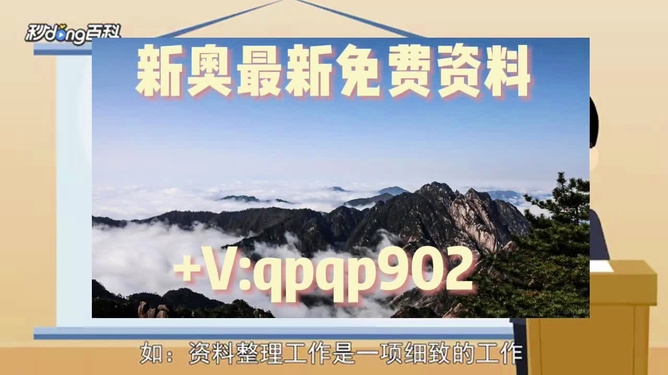 秒dong百科

新奥最新免费资料

+V:qpqp902

如：资料整理工作是一项细致的工作